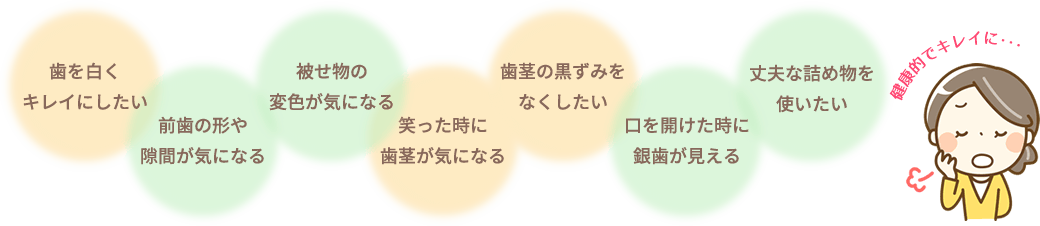 歯を白く
キレイにしたい

前歯の形や
隙間が気になる

被せ物の
変色が気になる

笑った時に
歯茎が気になる

歯茎の黒ずみを
なくしたい

口を開けた時に
銀歯が見える

丈夫な詰め物を
使いたい

健康的でキレイに・・・